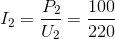 $I_2 = \frac{P_2}{U_2} = \frac{100}{220}$